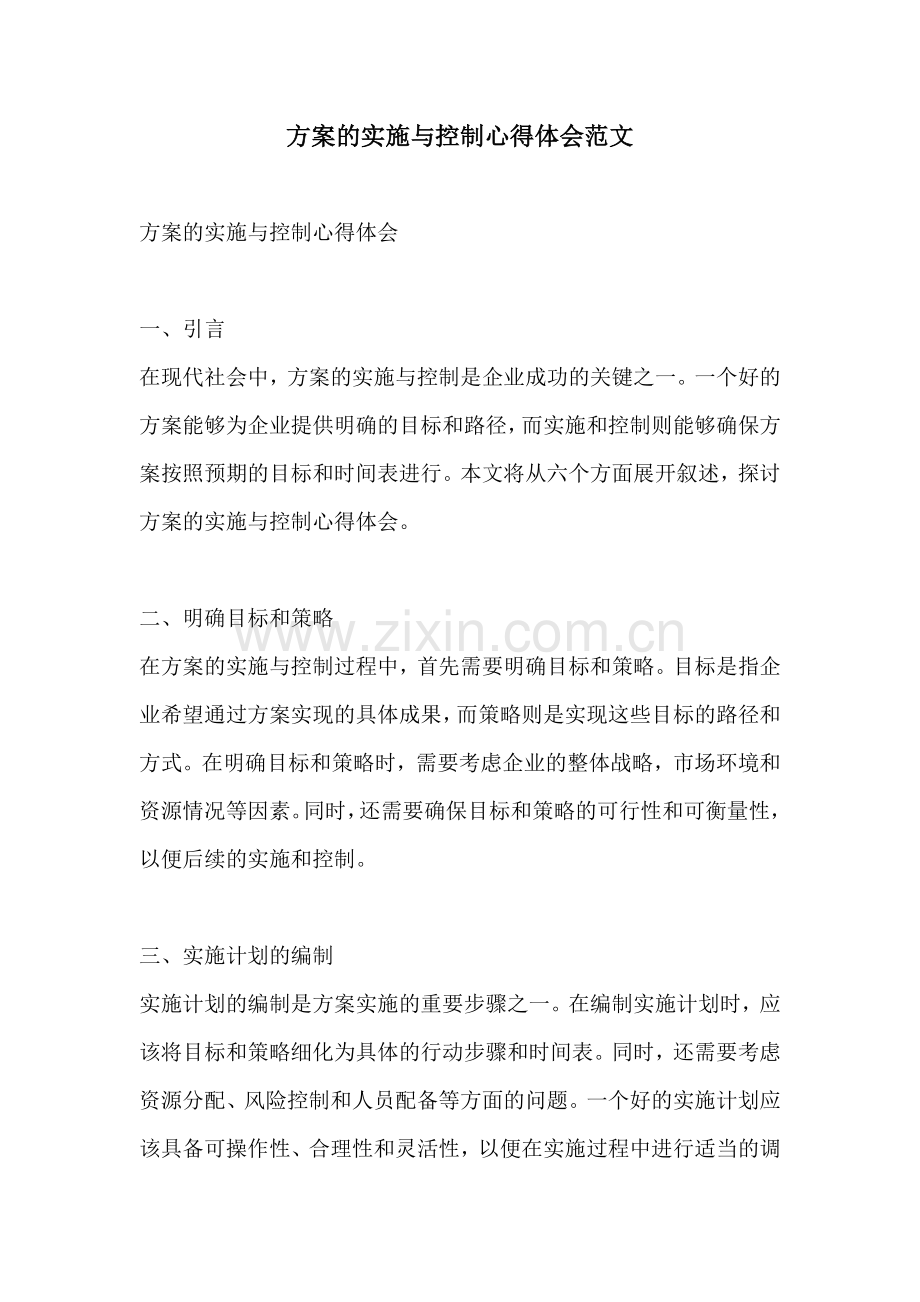 方案的实施与控制心得体会范文

方案的实施与控制心得体会

一、引言

在现代社会中，方案的实施与控制是企业成功的关键之一。一个好的方案能够为企业提供明确的目标和路径，而实施和控制则能够确保方案按照预期的目标和时间表进行。本文将从六个方面展开叙述，探讨方案的实施与控制心得体会。

二、明确目标和策略

在方案的实施与控制过程中，首先需要明确目标和策略。目标是指企业希望通过方案实现的具体成果，而策略则是实现这些目标的路径和方式。在明确目标和策略时，需要考虑企业的整体战略，市场环境和资源情况等因素。同时，还需要确保目标和策略的可行性和可衡量性，以便后续的实施和控制。

三、实施计划的编制

实施计划的编制是方案实施的重要步骤之一。在编制实施计划时，应该将目标和策略细化为具体的行动步骤和时间表。同时，还需要考虑资源分配、风险控制和人员配备等方面的问题。一个好的实施计划应该具备可操作性、合理性和灵活性，以便在实施过程中进行适当的调

www.zixin.com.cn